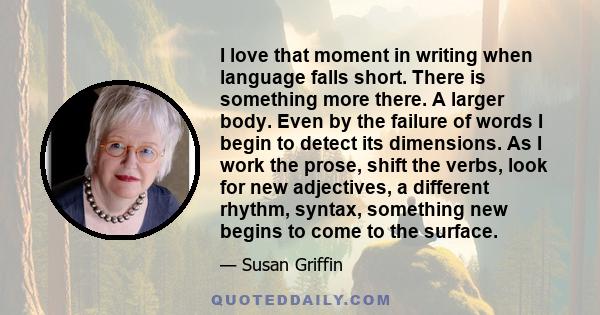 I love that moment in writing when language falls short. There is something more there. A larger body. Even by the failure of words I begin to detect its dimensions. As I work the prose, shift the verbs, look for new adjectives, a different rhythm, syntax, something new begins to come to the surface.

— Susan Griffin

QUOTEDDAILY.COM